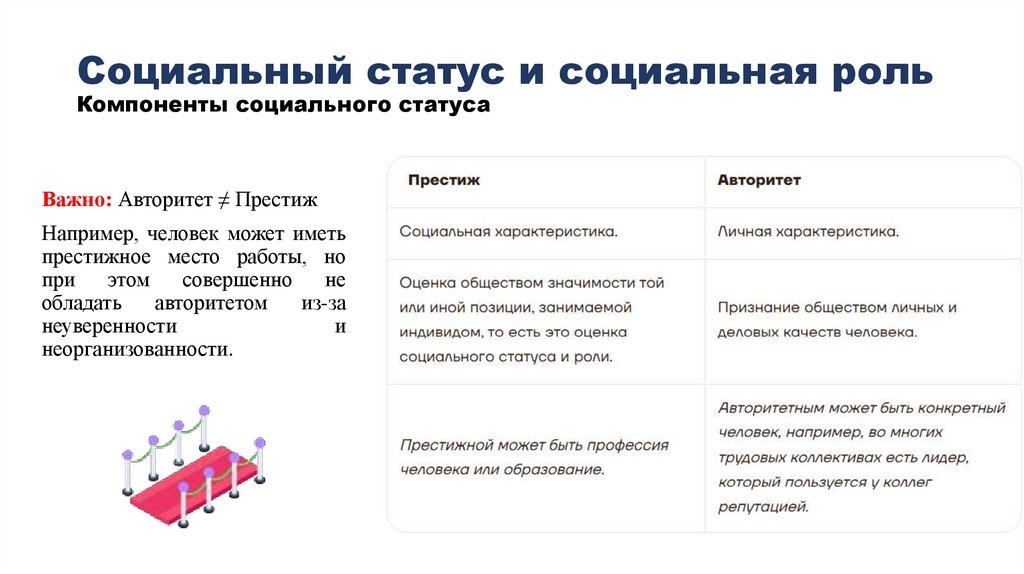 Социальный статус и социальная роль
Компоненты социального статуса

Важно: Авторитет ≠ Престиж

Например, человек может иметь престижное место работы, но при этом совершенно не обладать авторитетом из-за неуверенности и неорганизованности.

| Престиж | Авторитет |
|---|---|
| Социальная характеристика. | Личная характеристика. |
| Оценка обществом значимости той или иной позиции, занимаемой индивидом, то есть это оценка социального статуса и роли. | Признание обществом личных и деловых качеств человека. |
| Престижной может быть профессия человека или образование. | Авторитетным может быть конкретный человек, например, во многих трудовых коллективах есть лидер, который пользуется у коллег репутацией. |